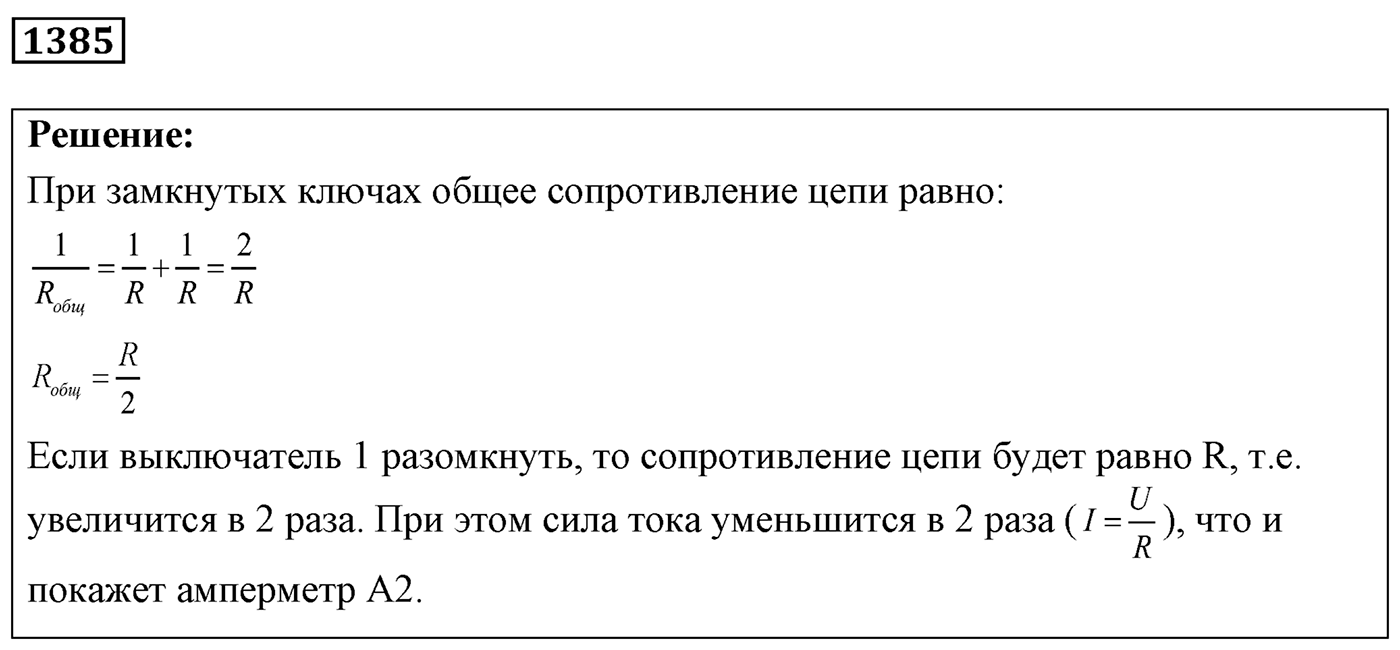 1385

**Решение:**

При замкнутых ключах общее сопротивление цепи равно:

$\frac{1}{R_{общ}} = \frac{1}{R} + \frac{1}{R} = \frac{2}{R}$

$R_{общ} = \frac{R}{2}$

Если выключатель 1 разомкнуть, то сопротивление цепи будет равно R, т.е. увеличится в 2 раза. При этом сила тока уменьшится в 2 раза ($I = \frac{U}{R}$), что и покажет амперметр А2.